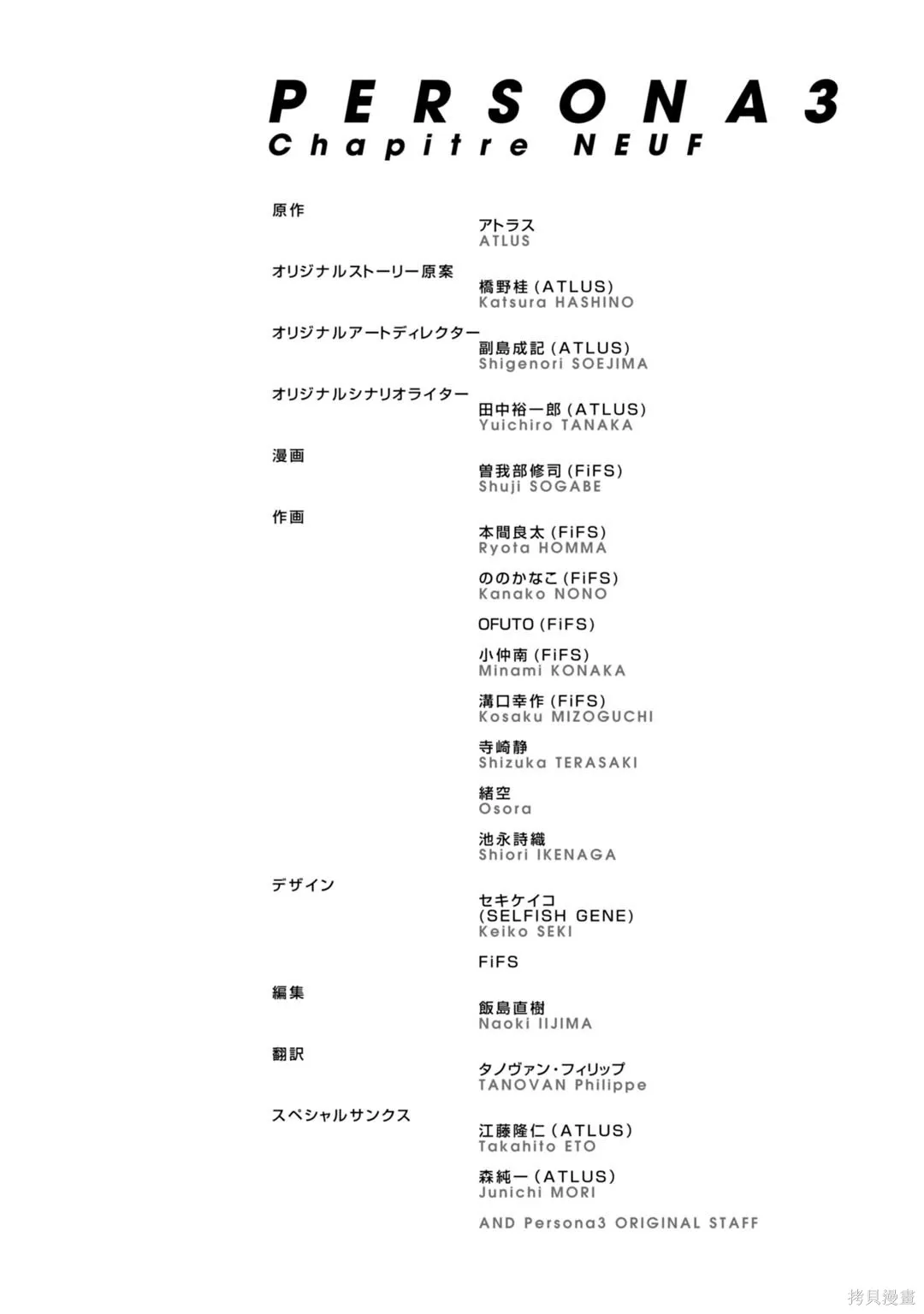 PERSONA3
Chapitre NEUF

原作
アトラス
ATLUS

オリジナルストーリー原案
橋野桂 (ATLUS)
Katsura HASHINO

オリジナルアートディレクター
副島成記 (ATLUS)
Shigenori SOEJIMA

オリジナルシナリオライター
田中裕一郎 (ATLUS)
Yuichiro TANAKA

漫画
曽我部修司 (FiFS)
Shuji SOGABE

作画
本間良太 (FiFS)
Ryota HOMMA

ののかなこ (FiFS)
Kanako NONO

OFUTO (FiFS)

小仲南 (FiFS)
Minami KONAKA

溝口幸作 (FiFS)
Kosaku MIZOGUCHI

寺崎静
Shizuka TERASAKI

緒空
Osora

池永詩織
Shiori IKENAGA

デザイン
セキケイコ
(SELFISH GENE)
Keiko SEKI

FiFS

編集
飯島直樹
Naoki IIJIMA

翻訳
タノヴァン・フィリップ
TANOVAN Philippe

スペシャルサンクス
江藤隆仁 (ATLUS)
Takahito ETO

森純一 (ATLUS)
Junichi MORI

AND Persona3 ORIGINAL STAFF

拷貝漫畫